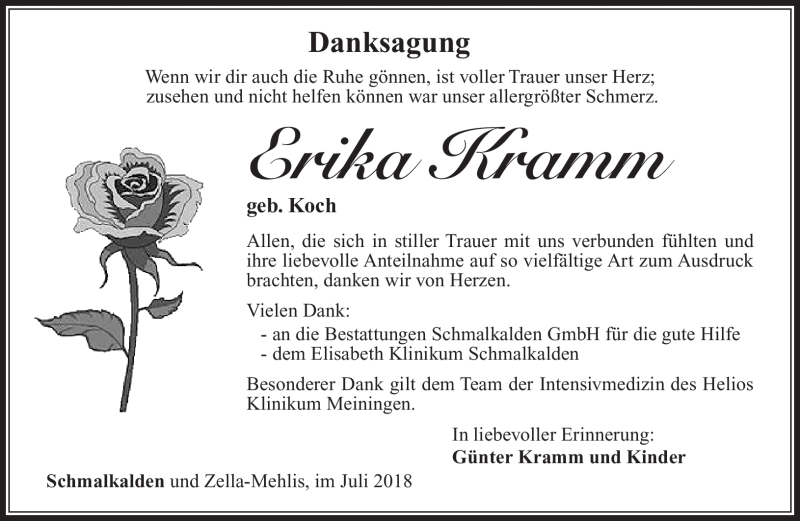 Danksagung

Wenn wir dir auch die Ruhe gönnen, ist voller Trauer unser Herz; zusehen und nicht helfen können war unser allergrößter Schmerz.

Erika Kramm

geb. Koch

Allen, die sich in stiller Trauer mit uns verbunden fühlten und ihre liebevolle Anteilnahme auf so vielfältige Art zum Ausdruck brachten, danken wir von Herzen.

Vielen Dank:
- an die Bestattungen Schmalkalden GmbH für die gute Hilfe
- dem Elisabeth Klinikum Schmalkalden

Besonderer Dank gilt dem Team der Intensivmedizin des Helios Klinikum Meiningen.

In liebevoller Erinnerung:
Günter Kramm und Kinder

Schmalkalden und Zella-Mehlis, im Juli 2018